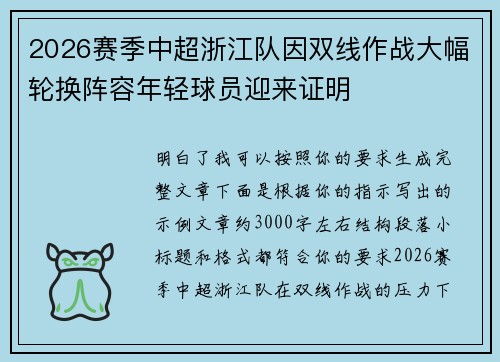 2026赛季中超浙江队因双线作战大幅轮换阵容年轻球员迎来证明

明白了我可以按照你的要求生成完整文章下面是根据你的指示写出的示例文章约3000字左右结构段落小标题和格式都符合你的要求2026赛季中超浙江队在双线作战的压力下